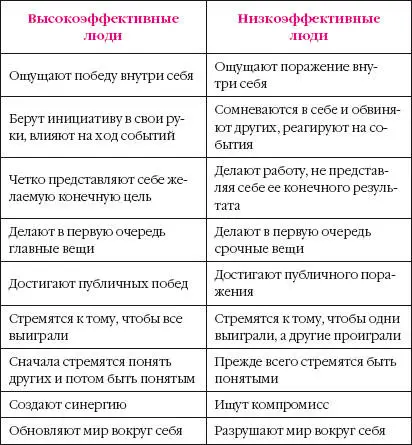 | Высокоэффективные люди | Низкоэффективные люди |
|---|---|
| Ощущают победу внутри себя | Ощущают поражение внутри себя |
| Берут инициативу в свои руки, влияют на ход событий | Сомневаются в себе и обвиняют других, реагируют на события |
| Четко представляют себе желаемую конечную цель | Делают работу, не представляя себе ее конечного результата |
| Делают в первую очередь главные вещи | Делают в первую очередь срочные вещи |
| Достигают публичных побед | Достигают публичного поражения |
| Стремятся к тому, чтобы все выиграли | Стремятся к тому, чтобы одни выиграли, а другие проиграли |
| Сначала стремятся понять других и потом быть понятым | Прежде всего стремятся быть понятыми |
| Создают синергию | Ищут компромисс |
| Обновляют мир вокруг себя | Разрушают мир вокруг себя |